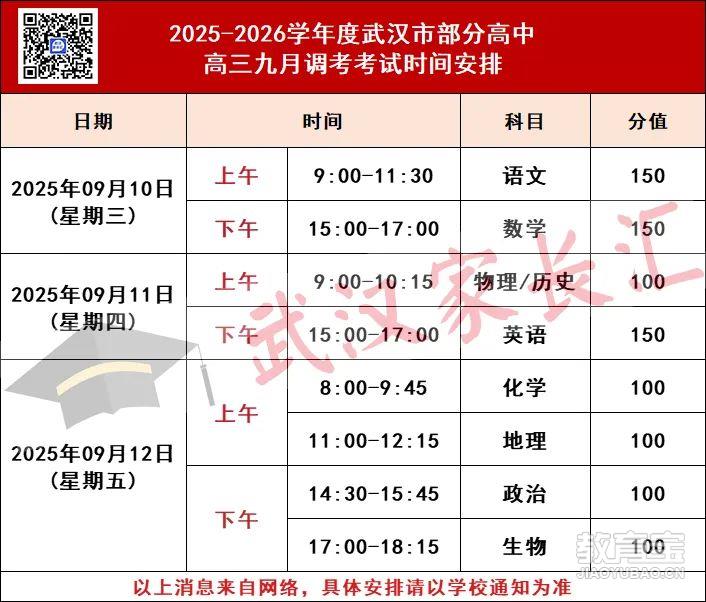 2025-2026学年度武汉市部分高中
高三九月调考考试时间安排

| 日期 | 时间 | | 科目 | 分值 |
|---|---|---|---|---|
| 2025年09月10日（星期三） | 上午 | 9:00-11:30 | 语文 | 150 |
| | 下午 | 15:00-17:00 | 数学 | 150 |
| 2025年09月11日（星期四） | 上午 | 9:00-10:15 | 物理/历史 | 100 |
| | 下午 | 15:00-17:00 | 英语 | 150 |
| 2025年09月12日（星期五） | 上午 | 8:00-9:45 | 化学 | 100 |
| | | 11:00-12:15 | 地理 | 100 |
| | 下午 | 14:30-15:45 | 政治 | 100 |
| | | 17:00-18:15 | 生物 | 100 |

以上消息来自网络，具体安排请以学校通知为准

武汉家长汇

教育宝
JIAOYUBAO.CN